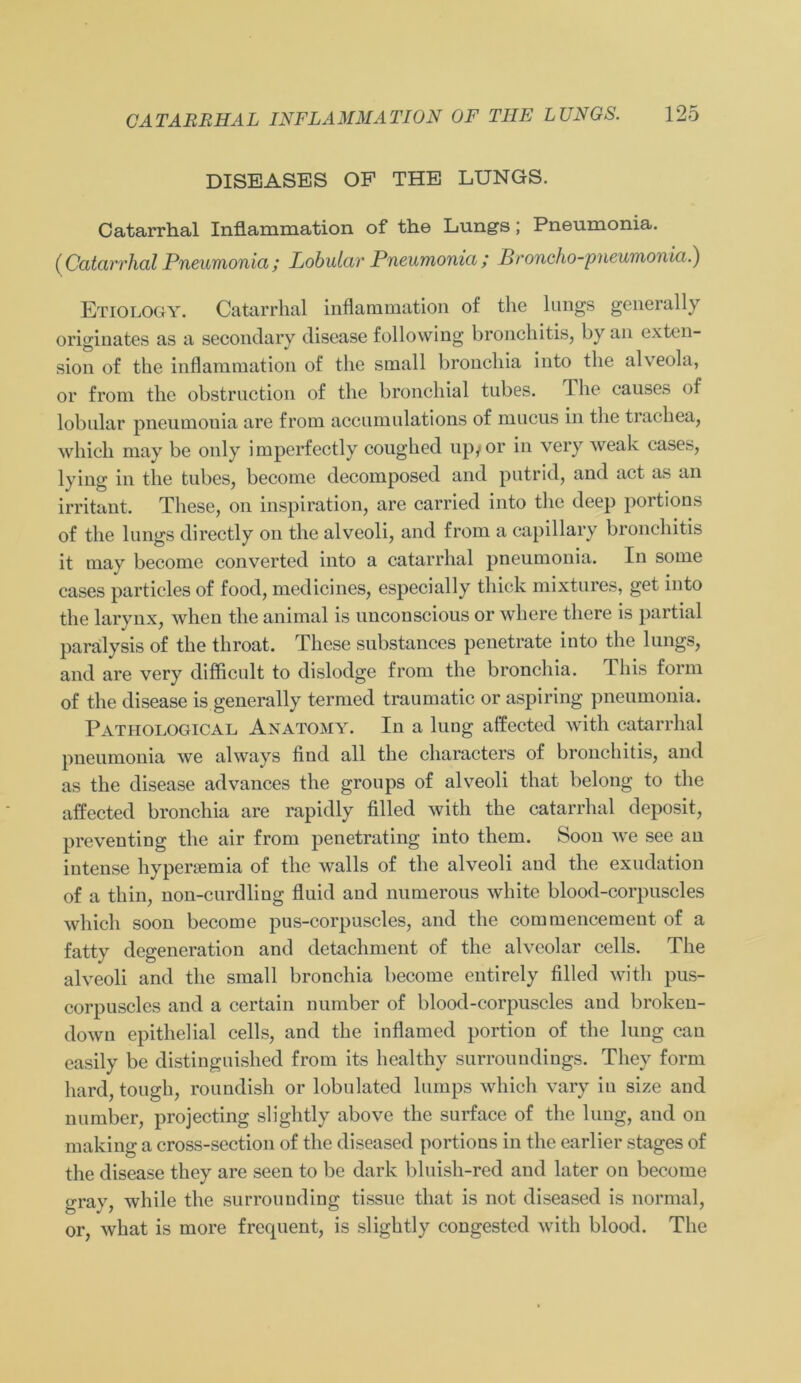 CATARRHAL INFLAMMATION OF THE LUNGS. 125

DISEASES OF THE LUNGS.

Catarrhal Inflammation of the Lungs; Pneumonia. (Catarrhal Pneumonia; Lobular Pneumonia; Broncho-pneumonia.)

Etiology. Catarrhal inflammation of the lungs generally originates as a secondary disease following bronchitis, by an extension of the inflammation of the small bronchia into the alveola, or from the obstruction of the bronchial tubes. The causes of lobular pneumonia are from accumulations of mucus in the trachea, which may be only imperfectly coughed up, or in very weak cases, lying in the tubes, become decomposed and putrid, and act as an irritant. These, on inspiration, are carried into the deep portions of the lungs directly on the alveoli, and from a capillary bronchitis it may become converted into a catarrhal pneumonia. In some cases particles of food, medicines, especially thick mixtures, get into the larynx, when the animal is unconscious or where there is partial paralysis of the throat. These substances penetrate into the lungs, and are very difficult to dislodge from the bronchia. This form of the disease is generally termed traumatic or aspiring pneumonia. Pathological Anatomy. In a lung affected with catarrhal pneumonia we always find all the characters of bronchitis, and as the disease advances the groups of alveoli that belong to the affected bronchia are rapidly filled with the catarrhal deposit, preventing the air from penetrating into them. Soon we see an intense hyperæmia of the walls of the alveoli and the exudation of a thin, non-curdling fluid and numerous white blood-corpuscles which soon become pus-corpuscles, and the commencement of a fatty degeneration and detachment of the alveolar cells. The alveoli and the small bronchia become entirely filled with pus-corpuscles and a certain number of blood-corpuscles and broken-down epithelial cells, and the inflamed portion of the lung can easily be distinguished from its healthy surroundings. They form hard, tough, roundish or lobulated lumps which vary in size and number, projecting slightly above the surface of the lung, and on making a cross-section of the diseased portions in the earlier stages of the disease they are seen to be dark bluish-red and later on become gray, while the surrounding tissue that is not diseased is normal, or, what is more frequent, is slightly congested with blood. The